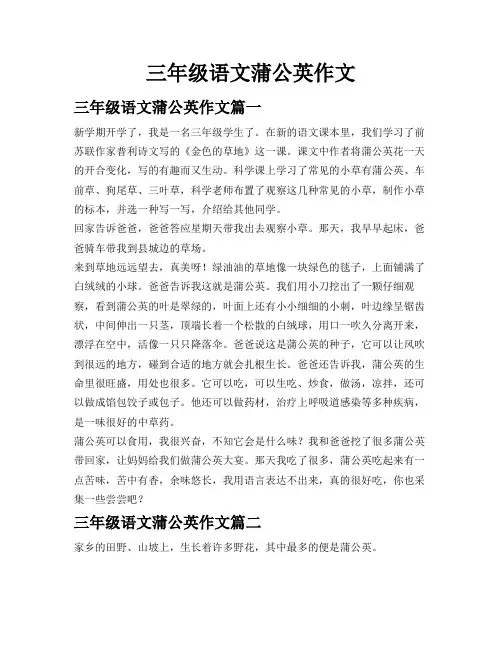 三年级语文蒲公英作文

三年级语文蒲公英作文篇一

新学期开学了，我是一名三年级学生了。在新的语文课本里，我们学习了前苏联作家普利诗文写的《金色的草地》这一课。课文中作者将蒲公英花一天的开合变化，写的有趣而又生动。科学课上学习了常见的小草有蒲公英、车前草、狗尾草、三叶草，科学老师布置了观察这几种常见的小草，制作小草的标本，并选一种写一写，介绍给其他同学。

回家告诉爸爸，爸爸答应星期天带我出去观察小草。那天，我早早起床，爸爸骑车带我到县城边的草场。

来到草地远远望去，真美呀！绿油油的草地像一块绿色的毯子，上面铺满了白绒绒的小球。爸爸告诉我这就是蒲公英。我们用小刀挖出了一颗仔细观察，看到蒲公英的叶是翠绿的，叶面上还有小小细细的小刺，叶边缘呈锯齿状，中间伸出一只茎，顶端长着一个松散的白绒球，用口一吹久分离开来，漂浮在空中，活像一只只降落伞。爸爸说这是蒲公英的种子，它可以让风吹到很远的地方，碰到合适的地方就会扎根生长。爸爸还告诉我，蒲公英的生命里很旺盛，用处也很多。它可以吃，可以生吃、炒食，做汤，凉拌，还可以做成馅包饺子或包子。他还可以做药材，治疗上呼吸道感染等多种疾病，是一味很好的中草药。

蒲公英可以食用，我很兴奋，不知它会是什么味？我和爸爸挖了很多蒲公英带回家，让妈妈给我们做蒲公英大宴。那天我吃了很多，蒲公英吃起来有一点苦味，苦中有香，余味悠长，我用语言表达不出来，真的很好吃，你也采集一些尝尝吧？

三年级语文蒲公英作文篇二

家乡的田野、山坡上，生长着许多野花，其中最多的便是蒲公英。